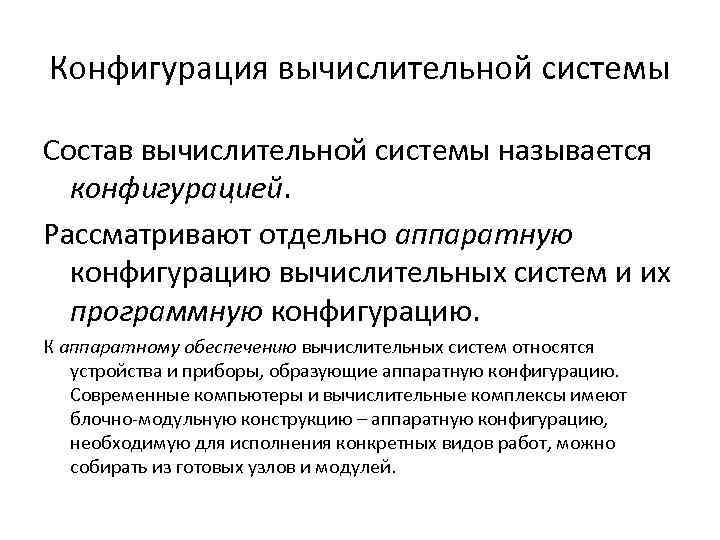 Конфигурация вычислительной системы

Состав вычислительной системы называется конфигурацией.

Рассматривают отдельно аппаратную конфигурацию вычислительных систем и их программную конфигурацию.

К аппаратному обеспечению вычислительных систем относятся устройства и приборы, образующие аппаратную конфигурацию. Современные компьютеры и вычислительные комплексы имеют блочно-модульную конструкцию – аппаратную конфигурацию, необходимую для исполнения конкретных видов работ, можно собирать из готовых узлов и модулей.